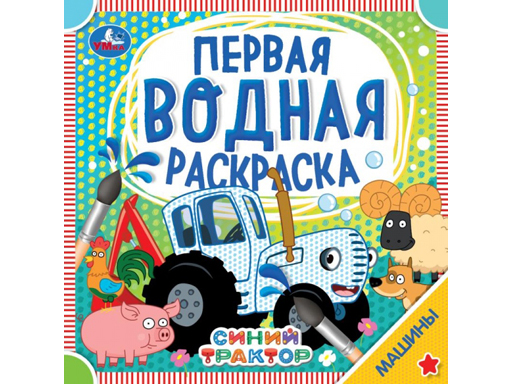 УМка

ПЕРВАЯ ВОДНАЯ РАСКРАСКА

СИНИЙ ТРАКТОР

МАШИНЫ